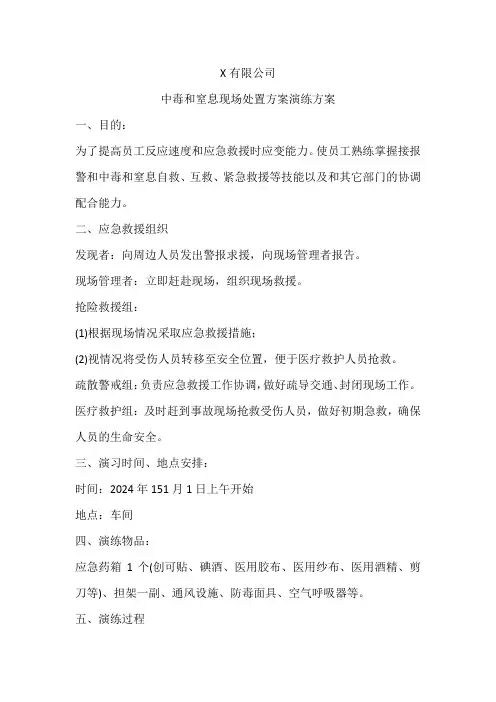 X 有限公司

中毒和窒息现场处置方案演练方案

一、目的：

为了提高员工反应速度和应急救援时应变能力。使员工熟练掌握接报警和中毒和窒息自救、互救、紧急救援等技能以及和其它部门的协调配合能力。

二、应急救援组织

发现者：向周边人员发出警报求援，向现场管理者报告。

现场管理者：立即赶赴现场，组织现场救援。

抢险救援组：

(1)根据现场情况采取应急救援措施；

(2)视情况将受伤人员转移至安全位置，便于医疗救护人员抢救。

疏散警戒组：负责应急救援工作协调，做好疏导交通、封闭现场工作。

医疗救护组：及时赶到事故现场抢救受伤人员，做好初期急救，确保人员的生命安全。

三、演习时间、地点安排：

时间：2024 年 151 月 1 日上午开始

地点：车间

四、演练物品：

应急药箱 1 个(创可贴、碘酒、医用胶布、医用纱布、医用酒精、剪刀等)、担架一副、通风设施、防毒面具、空气呼吸器等。

五、演练过程